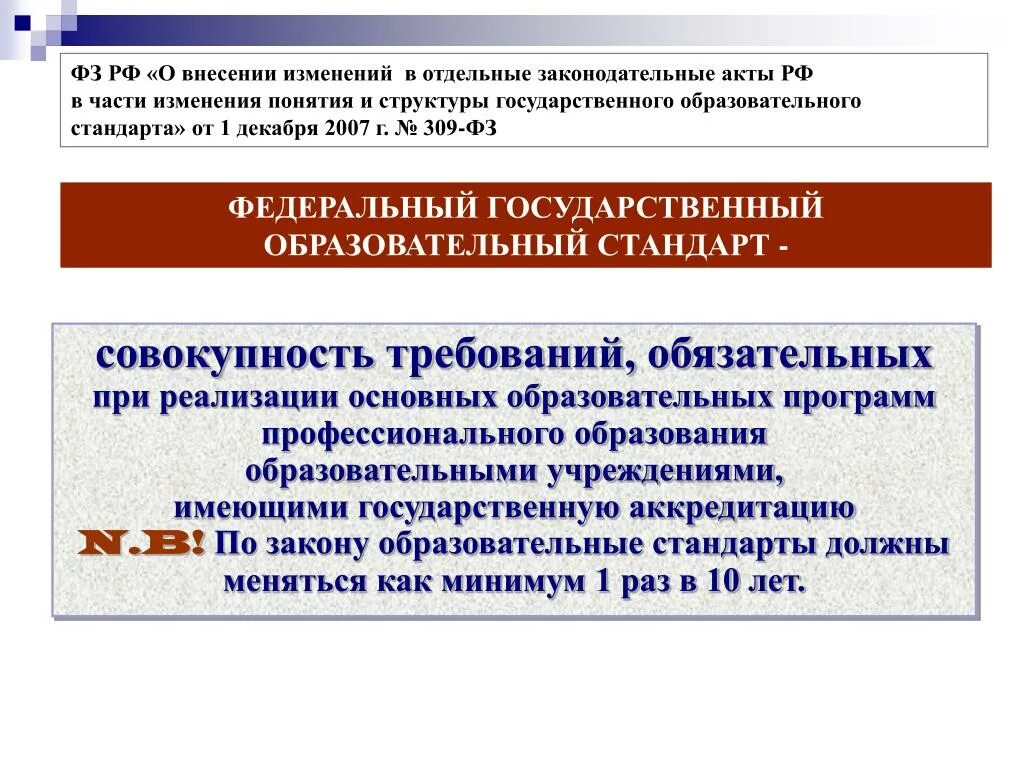 ФЗ РФ «О внесении изменений в отдельные законодательные акты РФ в части изменения понятия и структуры государственного образовательного стандарта» от 1 декабря 2007 г. № 309-ФЗ

ФЕДЕРАЛЬНЫЙ ГОСУДАРСТВЕННЫЙ ОБРАЗОВАТЕЛЬНЫЙ СТАНДАРТ -

совокупность требований, обязательных при реализации основных образовательных программ профессионального образования образовательными учреждениями, имеющими государственную аккредитацию

N.B! По закону образовательные стандарты должны меняться как минимум 1 раз в 10 лет.